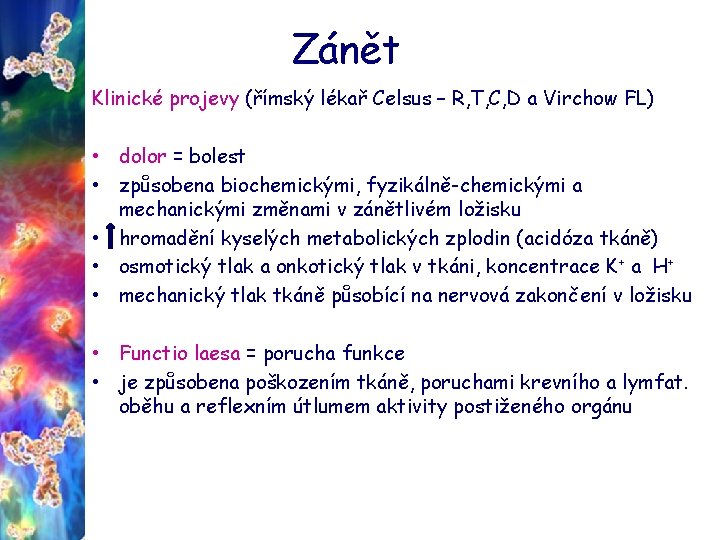 Zánět

Klinické projevy (římský lékař Celsus – R,T,C,D a Virchow FL)

• dolor = bolest
• způsobena biochemickými, fyzikálně-chemickými a mechanickými změnami v zánětlivém ložisku
• ↑ hromadění kyselých metabolických zplodin (acidóza tkáně)
• osmotický tlak a onkotický tlak v tkáni, koncentrace $K^+$ a $H^+$
• mechanický tlak tkáně působící na nervová zakončení v ložisku

• Functio laesa = porucha funkce
• je způsobena poškozením tkáně, poruchami krevního a lymfat. oběhu a reflexním útlumem aktivity postiženého orgánu